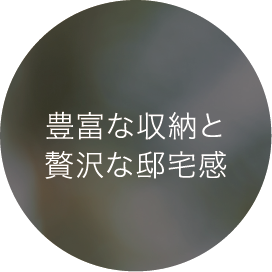 豊富な収納と
贅沢な邸宅感